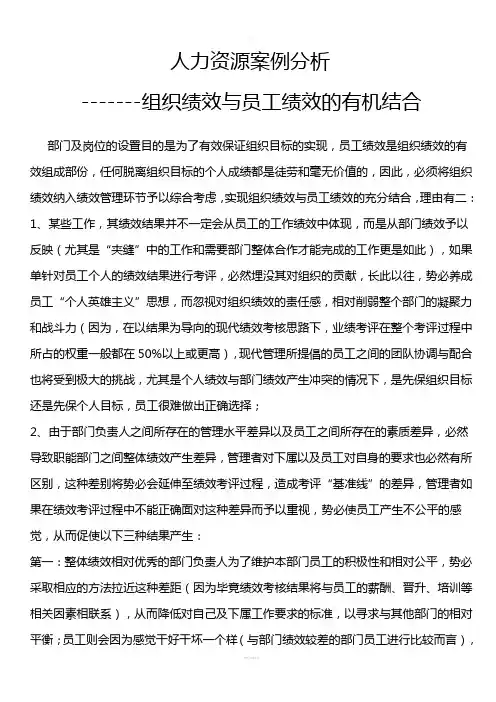 人力资源案例分析

-------组织绩效与员工绩效的有机结合

部门及岗位的设置目的是为了有效保证组织目标的实现，员工绩效是组织绩效的有效组成部份，任何脱离组织目标的个人成绩都是徒劳和毫无价值的，因此，必须将组织绩效纳入绩效管理环节予以综合考虑，实现组织绩效与员工绩效的充分结合，理由有二：

1、某些工作，其绩效结果并不一定会从员工的工作绩效中体现，而是从部门绩效予以反映（尤其是“夹缝”中的工作和需要部门整体合作才能完成的工作更是如此），如果单针对员工个人的绩效结果进行考评，必然埋没其对组织的贡献，长此以往，势必养成员工“个人英雄主义”思想，而忽视对组织绩效的责任感，相对削弱整个部门的凝聚力和战斗力（因为，在以结果为导向的现代绩效考核思路下，业绩考评在整个考评过程中所占的权重一般都在 50%以上或更高），现代管理所提倡的员工之间的团队协调与配合也将受到极大的挑战，尤其是个人绩效与部门绩效产生冲突的情况下，是先保组织目标还是先保个人目标，员工很难做出正确选择；

2、由于部门负责人之间所存在的管理水平差异以及员工之间所存在的素质差异，必然导致职能部门之间整体绩效产生差异，管理者对下属以及员工对自身的要求也必然有所区别，这种差别将势必会延伸至绩效考评过程，造成考评“基准线”的差异，管理者如果在绩效考评过程中不能正确面对这种差异而予以重视，势必使员工产生不公平的感觉，从而促使以下三种结果产生：

第一：整体绩效相对优秀的部门负责人为了维护本部门员工的积极性和相对公平，势必采取相应的方法拉近这种差距（因为毕竟绩效考核结果将与员工的薪酬、晋升、培训等相关因素相联系），从而降低对自己及下属工作要求的标准，以寻求与其他部门的相对平衡；员工则会因为感觉干好干坏一个样（与部门绩效较差的部门员工进行比较而言），